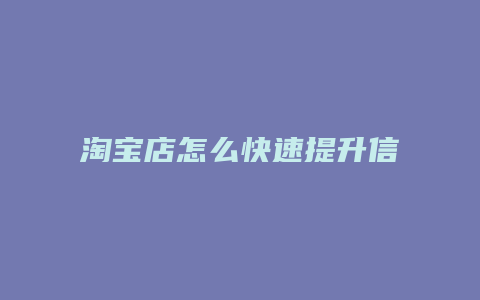 淘宝店怎么快速提升信